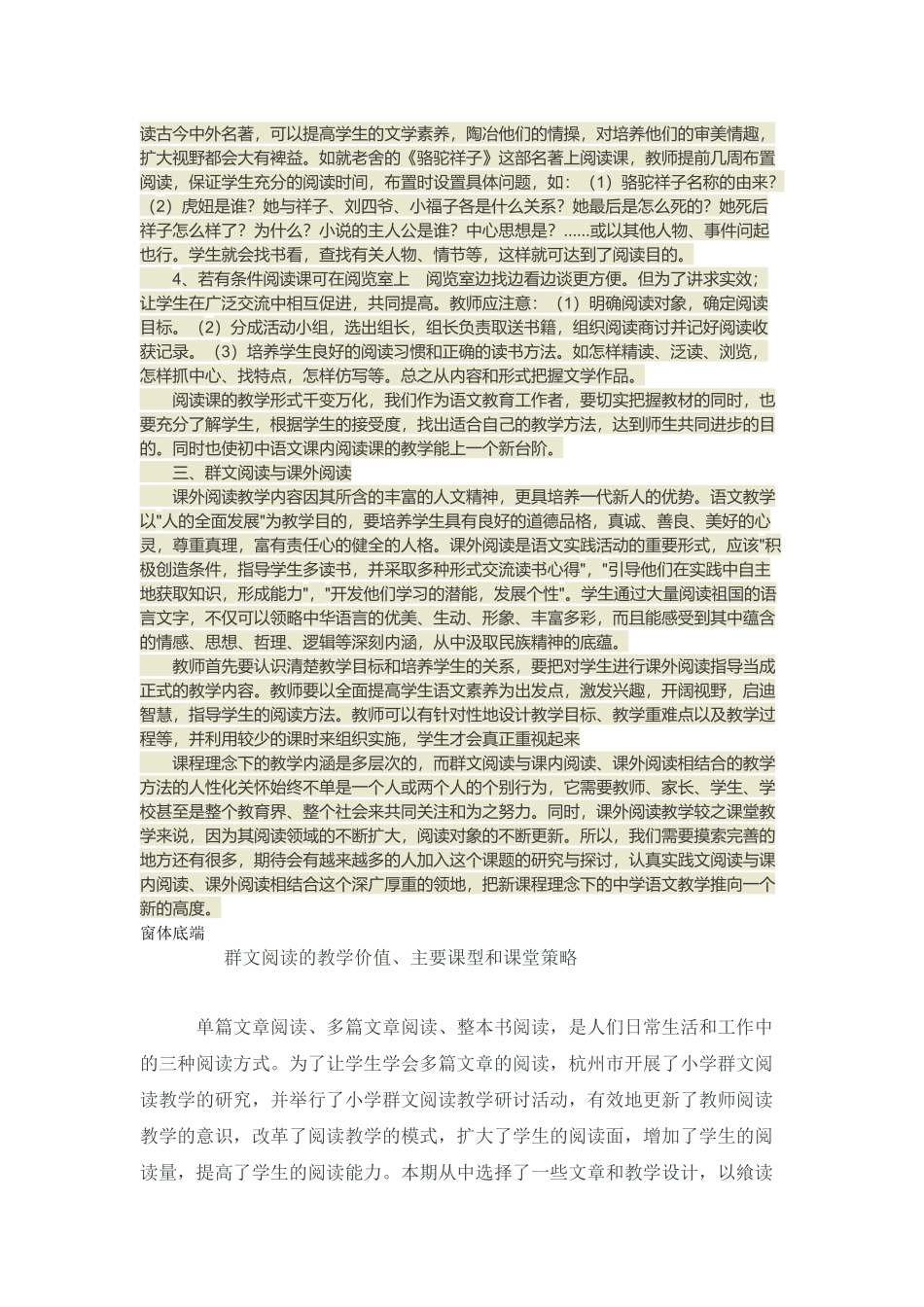 读古今中外名著，可以提高学生的文学素养，陶冶他们的情操，对培养他们的审美情趣，扩大视野都会大有裨益。如就老舍的《骆驼祥子》这部名著上阅读课，教师提前几周布置阅读，保证学生充分的阅读时间，布置时设置具体问题，如：（1）骆驼祥子名称的由来？（2）虎妞是谁？她与祥子、刘四爷、小福子各是什么关系？她最后是怎么死的？她死后祥子怎么样了？为什么？小说的主人公是谁？中心思想是？......或以其他人物、事件问起也行。学生就会找书看，查找有关人物、情节等，这样就可达到了阅读目的。

4、若有条件阅读课可在阅览室上　阅览室边找边看边谈更方便。但为了讲求实效；让学生在广泛交流中相互促进，共同提高。教师应注意：（1）明确阅读对象，确定阅读目标。（2）分成活动小组，选出组长，组长负责取送书籍，组织阅读商讨并记好阅读收获记录。（3）培养学生良好的阅读习惯和正确的读书方法。如怎样精读、泛读、浏览，怎样抓中心、找特点，怎样仿写等。总之从内容和形式把握文学作品。

阅读课的教学形式千变万化，我们作为语文教育工作者，要切实把握教材的同时，也要充分了解学生，根据学生的接受度，找出适合自己的教学方法，达到师生共同进步的目的。同时也使初中语文课内阅读课的教学能上一个新台阶。

三、群文阅读与课外阅读

课外阅读教学内容因其所含的丰富的人文精神，更具培养一代新人的优势。语文教学以"人的全面发展"为教学目的，要培养学生具有良好的道德品格，真诚、善良、美好的心灵，尊重真理，富有责任心的健全的人格。课外阅读是语文实践活动的重要形式，应该"积极创造条件，指导学生多读书，并采取多种形式交流读书心得"，"引导他们在实践中自主地获取知识，形成能力"，"开发他们学习的潜能，发展个性"。学生通过大量阅读祖国的语言文字，不仅可以领略中华语言的优美、生动、形象、丰富多彩，而且能感受到其中蕴含的情感、思想、哲理、逻辑等深刻内涵，从中汲取民族精神的底蕴。

教师首先要认识清楚教学目标和培养学生的关系，要把对学生进行课外阅读指导当成正式的教学内容。教师要以全面提高学生语文素养为出发点，激发兴趣，开阔视野，启迪智慧，指导学生的阅读方法。教师可以有针对性地设计教学目标、教学重难点以及教学过程等，并利用较少的课时来组织实施，学生才会真正重视起来

课程理念下的教学内涵是多层次的，而群文阅读与课内阅读、课外阅读相结合的教学方法的人性化关怀始终不单是一个人或两个人的个别行为，它需要教师、家长、学生、学校甚至是整个教育界、整个社会来共同关注和为之努力。同时，课外阅读教学较之课堂教学来说，因为其阅读领域的不断扩大，阅读对象的不断更新。所以，我们需要摸索完善的地方还有很多，期待会有越来越多的人加入这个课题的研究与探讨，认真实践文阅读与课内阅读、课外阅读相结合这个深广厚重的领地，把新课程理念下的中学语文教学推向一个新的高度。

窗体底端

群文阅读的教学价值、主要课型和课堂策略

单篇文章阅读、多篇文章阅读、整本书阅读，是人们日常生活和工作中的三种阅读方式。为了让学生学会多篇文章的阅读，杭州市开展了小学群文阅读教学的研究，并举行了小学群文阅读教学研讨活动，有效地更新了教师阅读教学的意识，改革了阅读教学的模式，扩大了学生的阅读面，增加了学生的阅读量，提高了学生的阅读能力。本期从中选择了一些文章和教学设计，以飨读